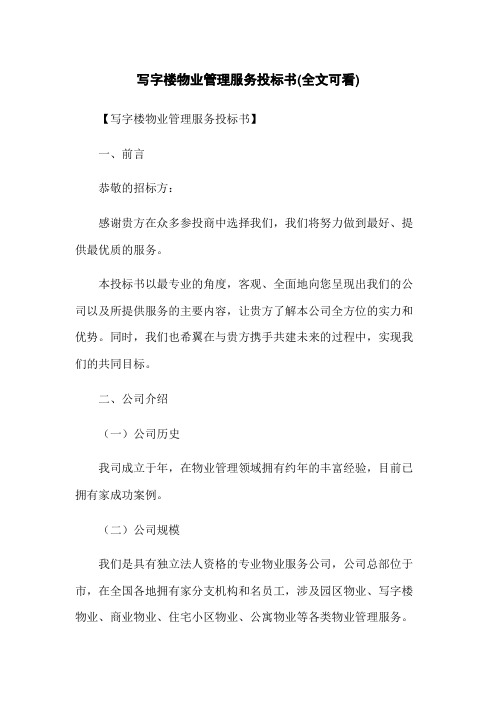 写字楼物业管理服务投标书(全文可看)

【写字楼物业管理服务投标书】

一、前言

恭敬的招标方：

感谢贵方在众多参投商中选择我们，我们将努力做到最好、提供最优质的服务。

本投标书以最专业的角度，客观、全面地向您呈现出我们的公司以及所提供服务的主要内容，让贵方了解本公司全方位的实力和优势。同时，我们也希冀在与贵方携手共建未来的过程中，实现我们的共同目标。

二、公司介绍

（一）公司历史

我司成立于年，在物业管理领域拥有约年的丰富经验，目前已拥有家成功案例。

（二）公司规模

我们是具有独立法人资格的专业物业服务公司，公司总部位于市，在全国各地拥有家分支机构和名员工，涉及园区物业、写字楼物业、商业物业、住宅小区物业、公寓物业等各类物业管理服务。